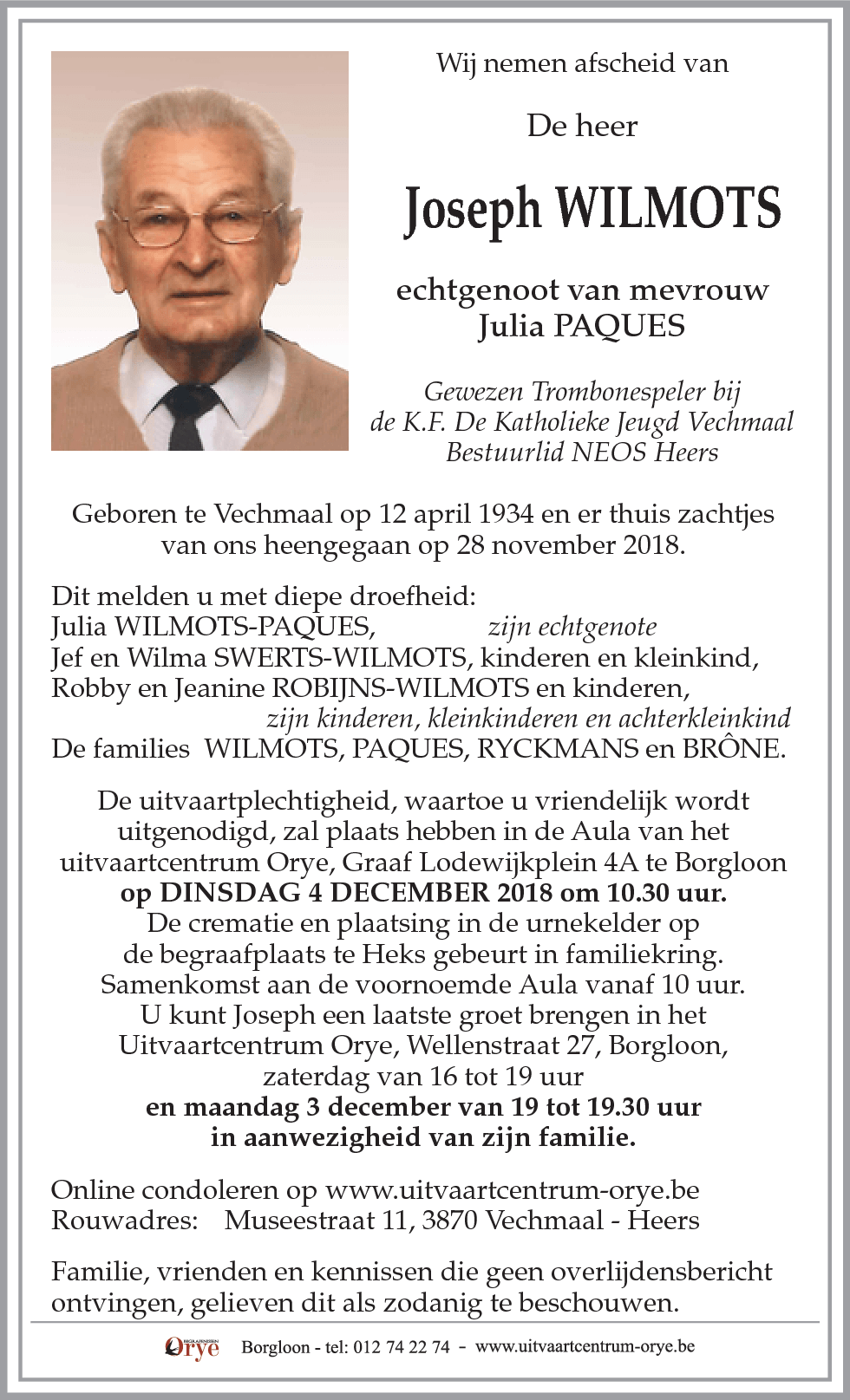 Wij nemen afscheid van

De heer

Joseph WILMOTS

echtgenoot van mevrouw
Julia PAQUES

Gewezen Trombonespeler bij
de K.F. De Katholieke Jeugd Vechmaal
Bestuurlid NEOS Heers

Geboren te Vechmaal op 12 april 1934 en er thuis zachtjes van ons heengegaan op 28 november 2018.

Dit melden u met diepe droefheid:
Julia WILMOTS-PAQUES, zijn echtgenote
Jef en Wilma SWERTS-WILMOTS, kinderen en kleinkind,
Robby en Jeanine ROBIJNS-WILMOTS en kinderen,
zijn kinderen, kleinkinderen en achterkleinkind
De families WILMOTS, PAQUES, RYCKMANS en BRÔNE.

De uitvaartplechtigheid, waartoe u vriendelijk wordt uitgenodigd, zal plaats hebben in de Aula van het uitvaartcentrum Orye, Graaf Lodewijkplein 4A te Borgloon
op DINSDAG 4 DECEMBER 2018 om 10.30 uur.
De crematie en plaatsing in de urnekelder op de begraafplaats te Heks gebeurt in familiekring.
Samenkomst aan de voornoemde Aula vanaf 10 uur.
U kunt Joseph een laatste groet brengen in het Uitvaartcentrum Orye, Wellenstraat 27, Borgloon, zaterdag van 16 tot 19 uur
en maandag 3 december van 19 tot 19.30 uur
in aanwezigheid van zijn familie.

Online condoleren op www.uitvaartcentrum-orye.be
Rouwadres: Museestraat 11, 3870 Vechmaal - Heers

Familie, vrienden en kennissen die geen overlijdensbericht ontvingen, gelieven dit als zodanig te beschouwen.

Orye Borgloon - tel: 012 74 22 74 - www.uitvaartcentrum-orye.be